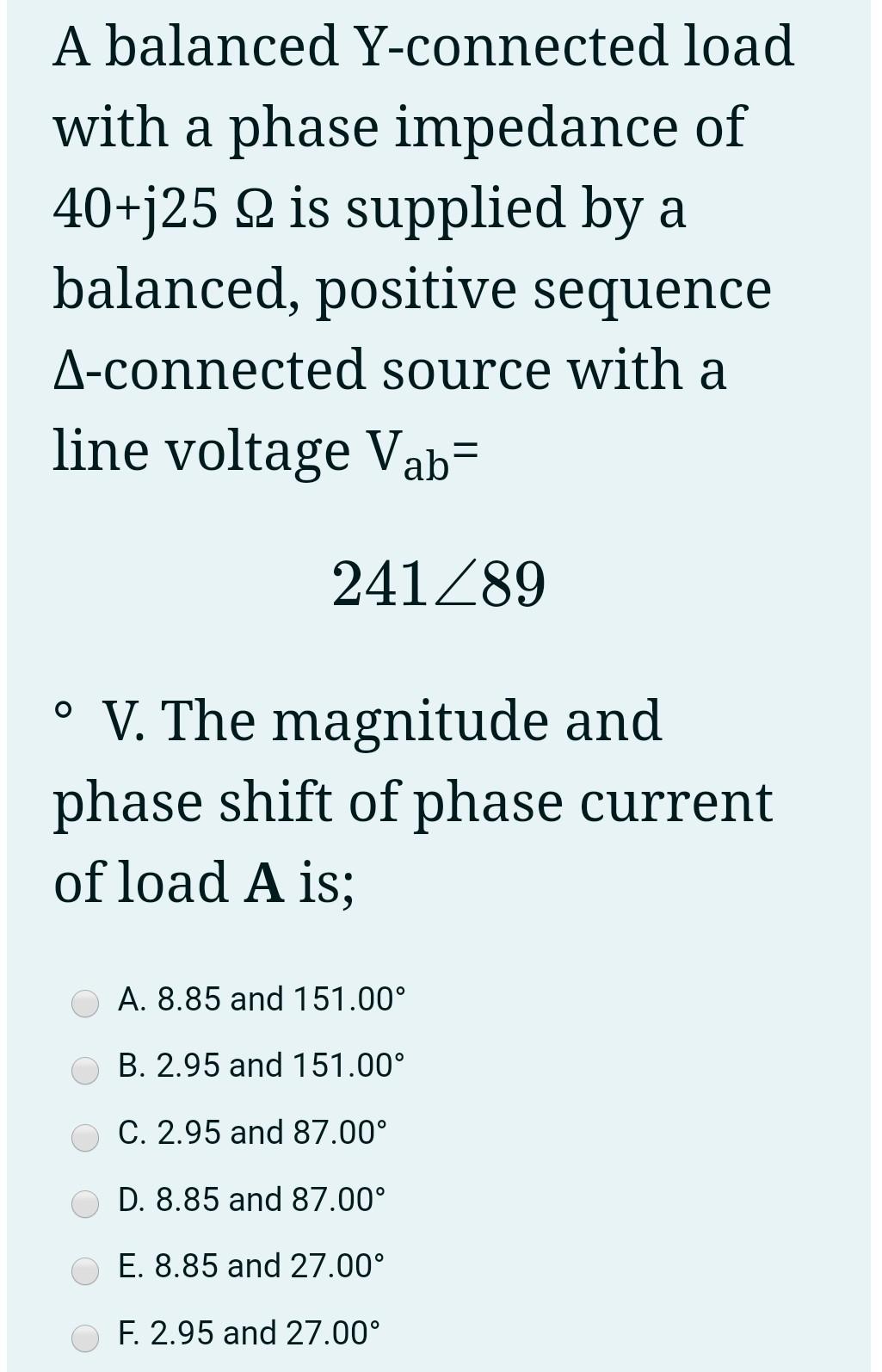 A balanced Y-connected load with a phase impedance of 40+j25 Ω is supplied by a balanced, positive sequence Δ-connected source with a line voltage $V_{ab}$=

$241\angle 89$

° V. The magnitude and phase shift of phase current of load **A** is;

A. 8.85 and 151.00°

B. 2.95 and 151.00°

C. 2.95 and 87.00°

D. 8.85 and 87.00°

E. 8.85 and 27.00°

F. 2.95 and 27.00°